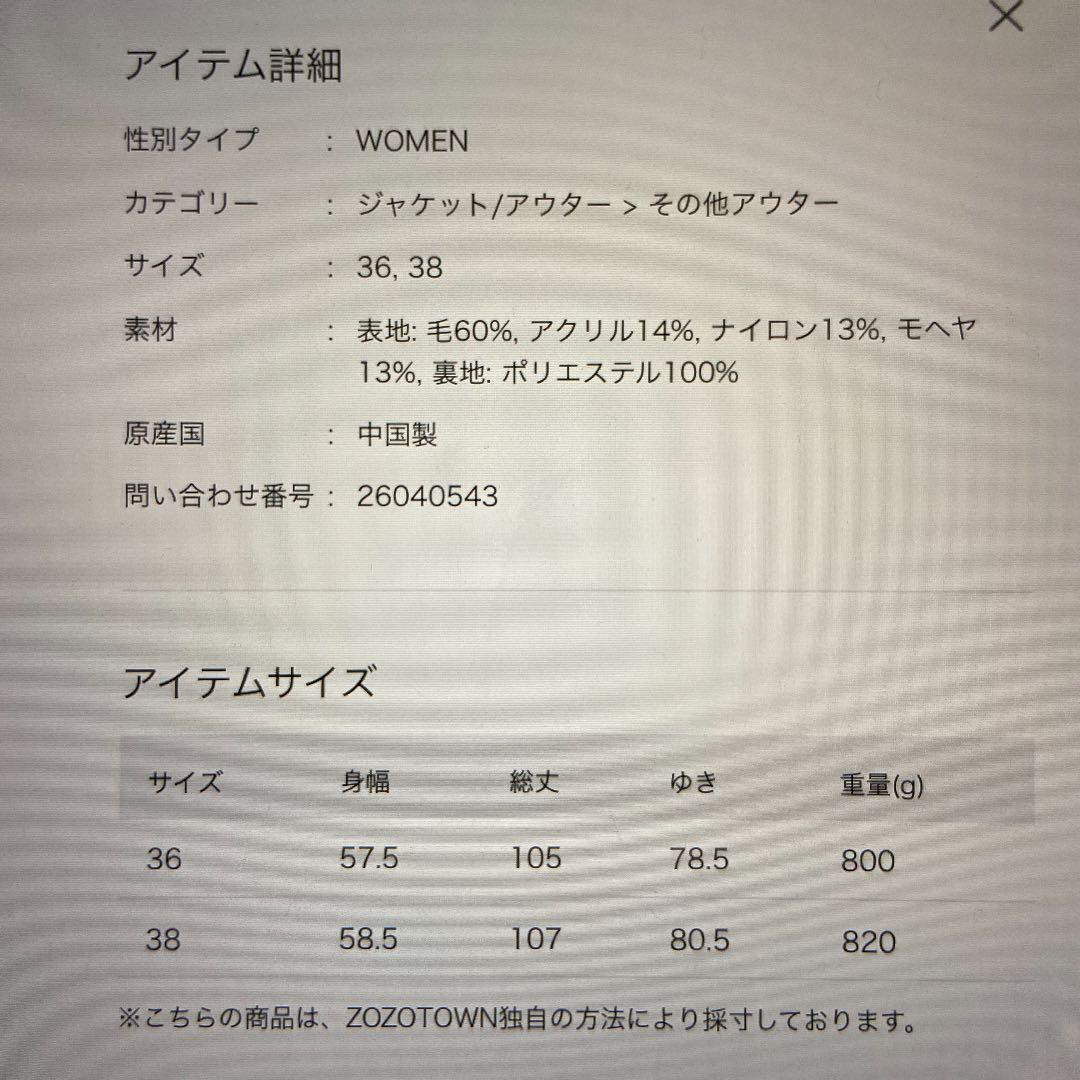 ×

アイテム詳細

性別タイプ : WOMEN

カテゴリー : ジャケット/アウター > その他アウター

サイズ : 36, 38

素材 : 表地: 毛60%, アクリル14%, ナイロン13%, モヘヤ13%, 裏地: ポリエステル100%

原産国 : 中国製

問い合わせ番号 : 26040543

アイテムサイズ

| サイズ | 身幅 | 総丈 | ゆき | 重量(g) |
|---|---|---|---|---|
| 36 | 57.5 | 105 | 78.5 | 800 |
| 38 | 58.5 | 107 | 80.5 | 820 |

※こちらの商品は、ZOZOTOWN独自の方法により採寸しております。